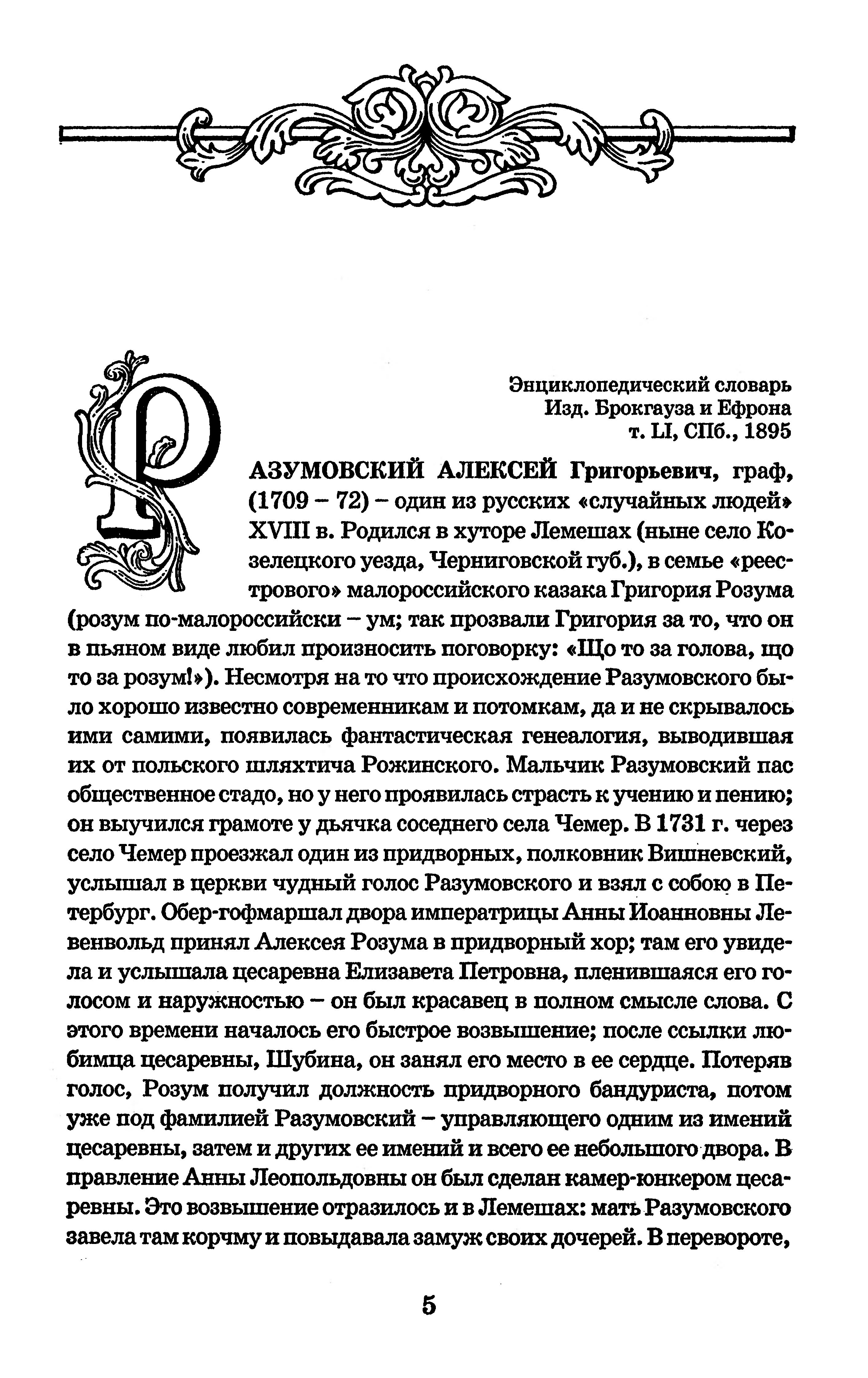 Энциклопедический словарь
Изд. Брокгауза и Ефрона
т. LI, СПб., 1895

РАЗУМОВСКИЙ АЛЕКСЕЙ Григорьевич, граф, (1709 – 72) – один из русских «случайных людей» XVIII в. Родился в хуторе Лемешах (ныне село Козелецкого уезда, Черниговской губ.), в семье «реестрового» малороссийского казака Григория Розума (розум по-малороссийски – ум; так прозвали Григория за то, что он в пьяном виде любил произносить поговорку: «Що то за голова, що то за розум!»). Несмотря на то что происхождение Разумовского было хорошо известно современникам и потомкам, да и не скрывалось ими самими, появилась фантастическая генеалогия, выводившая их от польского шляхтича Рожинского. Мальчик Разумовский пас общественное стадо, но у него проявилась страсть к учению и пению; он выучился грамоте у дьячка соседнего села Чемер. В 1731 г. через село Чемер проезжал один из придворных, полковник Вишневский, услышал в церкви чудный голос Разумовского и взял с собою в Петербург. Обер-гофмаршал двора императрицы Анны Иоанновны Левенвольд принял Алексея Розума в придворный хор; там его увидела и услышала цесаревна Елизавета Петровна, пленившаяся его голосом и наружностью – он был красавец в полном смысле слова. С этого времени началось его быстрое возвышение; после ссылки любимца цесаревны, Шубина, он занял его место в ее сердце. Потеряв голос, Розум получил должность придворного бандуриста, потом уже под фамилией Разумовский – управляющего одним из имений цесаревны, затем и других ее имений и всего ее небольшого двора. В правление Анны Леопольдовны он был сделан камер-юнкером цесаревны. Это возвышение отразилось и в Лемешах: мать Разумовского завела там корчму и повыдавала замуж своих дочерей. В перевороте,

5